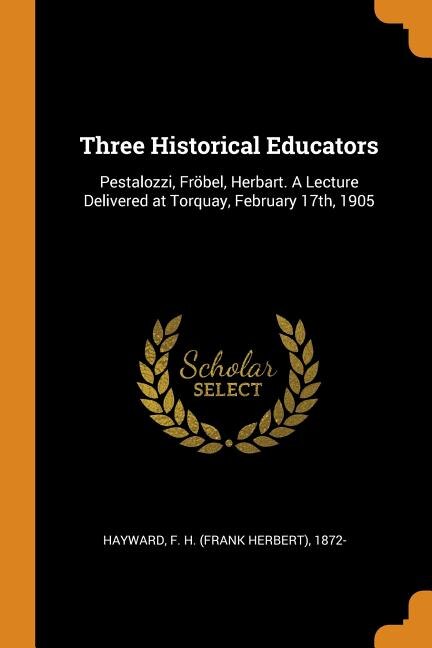 Three Historical Educators

Pestalozzi, Fröbel, Herbart. A Lecture Delivered at Torquay, February 17th, 1905

Scholar
SELECT

HAYWARD, F. H. (FRANK HERBERT), 1872-